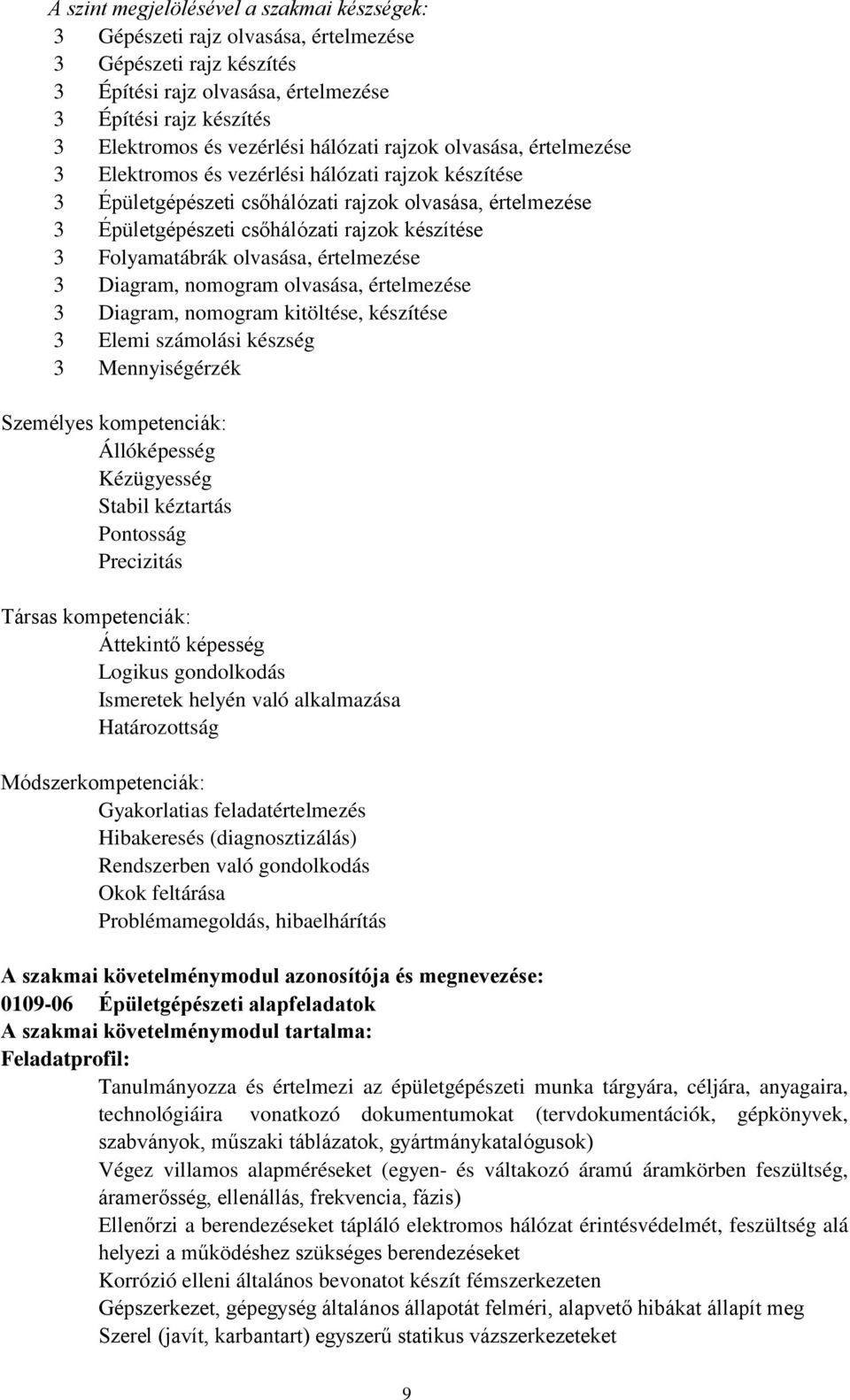 A szint megjelölésével a szakmai készségek:
3 Gépészeti rajz olvasása, értelmezése
3 Gépészeti rajz készítés
3 Építési rajz olvasása, értelmezése
3 Építési rajz készítés
3 Elektromos és vezérlési hálózati rajzok olvasása, értelmezése
3 Elektromos és vezérlési hálózati rajzok készítése
3 Épületgépészeti csőhálózati rajzok olvasása, értelmezése
3 Épületgépészeti csőhálózati rajzok készítése
3 Folyamatábrák olvasása, értelmezése
3 Diagram, nomogram olvasása, értelmezése
3 Diagram, nomogram kitöltése, készítése
3 Elemi számolási készség
3 Mennyiségérzék

Személyes kompetenciák:
Állóképesség
Kézügyesség
Stabil kéztartás
Pontosság
Precizitás

Társas kompetenciák:
Áttekintő képesség
Logikus gondolkodás
Ismeretek helyén való alkalmazása
Határozottság

Módszerkompetenciák:
Gyakorlatias feladatértelmezés
Hibakeresés (diagnosztizálás)
Rendszerben való gondolkodás
Okok feltárása
Problémamegoldás, hibaelhárítás

A szakmai követelménymodul azonosítója és megnevezése:
0109-06 Épületgépészeti alapfeladatok
A szakmai követelménymodul tartalma:
Feladatprofil:
Tanulmányozza és értelmezi az épületgépészeti munka tárgyára, céljára, anyagaira, technológiáira vonatkozó dokumentumokat (tervdokumentációk, gépkönyvek, szabványok, műszaki táblázatok, gyártmánykatalógusok)
Végez villamos alapméréseket (egyen- és váltakozó áramú áramkörben feszültség, áramerősség, ellenállás, frekvencia, fázis)
Ellenőrzi a berendezéseket tápláló elektromos hálózat érintésvédelmét, feszültség alá helyezi a működéshez szükséges berendezéseket
Korrózió elleni általános bevonatot készít fémszerkezeten
Gépszerkezet, gépegység általános állapotát felméri, alapvető hibákat állapít meg
Szerel (javít, karbantart) egyszerű statikus vázszerkezeteket

9